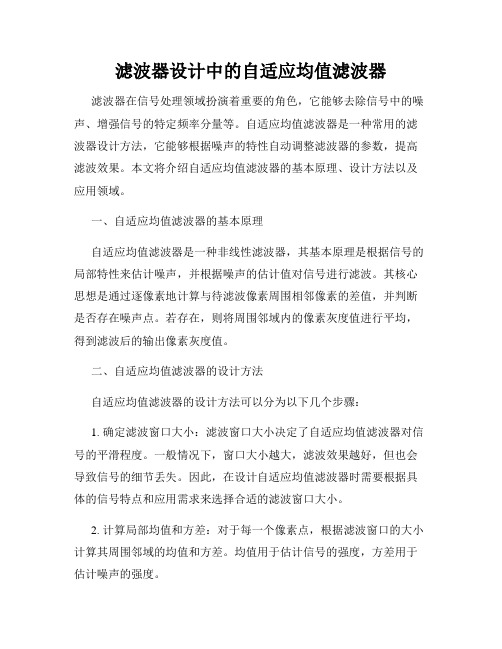 滤波器设计中的自适应均值滤波器

滤波器在信号处理领域扮演着重要的角色，它能够去除信号中的噪声、增强信号的特定频率分量等。自适应均值滤波器是一种常用的滤波器设计方法，它能够根据噪声的特性自动调整滤波器的参数，提高滤波效果。本文将介绍自适应均值滤波器的基本原理、设计方法以及应用领域。

一、自适应均值滤波器的基本原理

自适应均值滤波器是一种非线性滤波器，其基本原理是根据信号的局部特性来估计噪声，并根据噪声的估计值对信号进行滤波。其核心思想是通过逐像素地计算与待滤波像素周围相邻像素的差值，并判断是否存在噪声点。若存在，则将周围邻域内的像素灰度值进行平均，得到滤波后的输出像素灰度值。

二、自适应均值滤波器的设计方法

自适应均值滤波器的设计方法可以分为以下几个步骤：

1. 确定滤波窗口大小：滤波窗口大小决定了自适应均值滤波器对信号的平滑程度。一般情况下，窗口大小越大，滤波效果越好，但也会导致信号的细节丢失。因此，在设计自适应均值滤波器时需要根据具体的信号特点和应用需求来选择合适的滤波窗口大小。

2. 计算局部均值和方差：对于每一个像素点，根据滤波窗口的大小计算其周围邻域的均值和方差。均值用于估计信号的强度，方差用于估计噪声的强度。